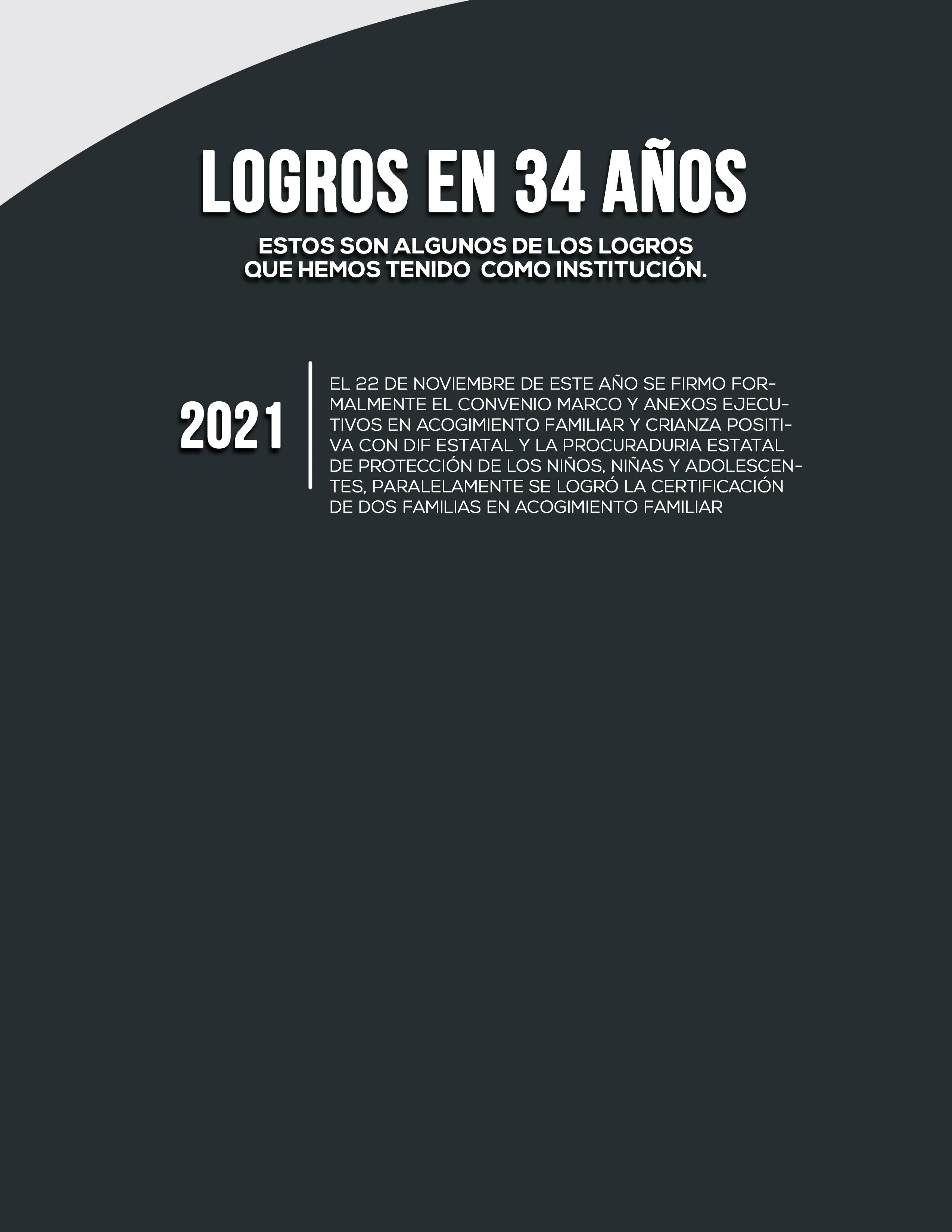 LOGROS EN 34 AÑOS

ESTOS SON ALGUNOS DE LOS LOGROS
QUE HEMOS TENIDO COMO INSTITUCIÓN.

2021

EL 22 DE NOVIEMBRE DE ESTE AÑO SE FIRMO FORMALMENTE EL CONVENIO MARCO Y ANEXOS EJECUTIVOS EN ACOGIMIENTO FAMILIAR Y CRIANZA POSITIVA CON DIF ESTATAL Y LA PROCURADURIA ESTATAL DE PROTECCIÓN DE LOS NIÑOS, NIÑAS Y ADOLESCENTES, PARALELAMENTE SE LOGRÓ LA CERTIFICACIÓN DE DOS FAMILIAS EN ACOGIMIENTO FAMILIAR